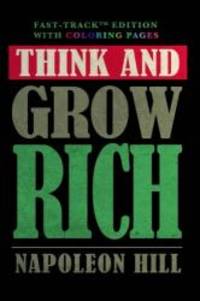 FAST-TRACK™ EDITION
WITH COLORING PAGES

THINK AND
GROW
RICH

NAPOLEON HILL